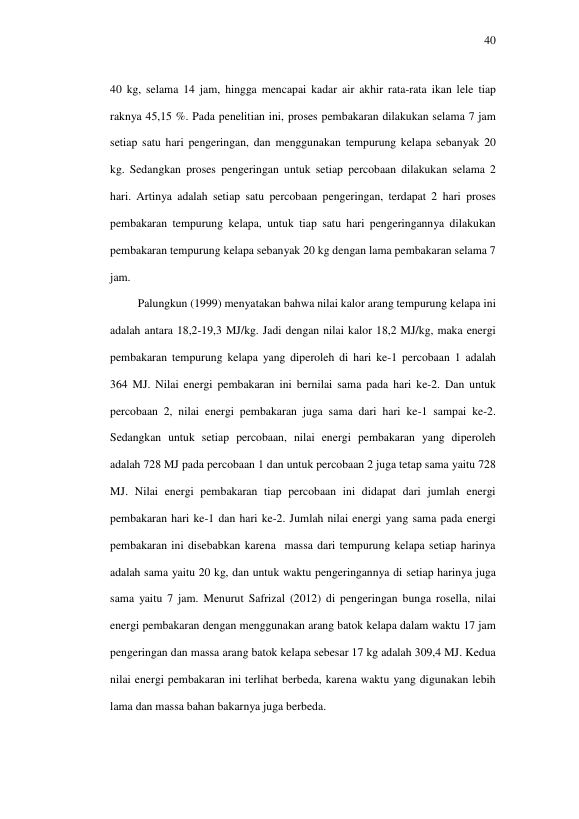 40

40 kg, selama 14 jam, hingga mencapai kadar air akhir rata-rata ikan lele tiap raknya 45,15 %. Pada penelitian ini, proses pembakaran dilakukan selama 7 jam setiap satu hari pengeringan, dan menggunakan tempurung kelapa sebanyak 20 kg. Sedangkan proses pengeringan untuk setiap percobaan dilakukan selama 2 hari. Artinya adalah setiap satu percobaan pengeringan, terdapat 2 hari proses pembakaran tempurung kelapa, untuk tiap satu hari pengeringannya dilakukan pembakaran tempurung kelapa sebanyak 20 kg dengan lama pembakaran selama 7 jam.

Palungkun (1999) menyatakan bahwa nilai kalor arang tempurung kelapa ini adalah antara 18,2-19,3 MJ/kg. Jadi dengan nilai kalor 18,2 MJ/kg, maka energi pembakaran tempurung kelapa yang diperoleh di hari ke-1 percobaan 1 adalah 364 MJ. Nilai energi pembakaran ini bernilai sama pada hari ke-2. Dan untuk percobaan 2, nilai energi pembakaran juga sama dari hari ke-1 sampai ke-2. Sedangkan untuk setiap percobaan, nilai energi pembakaran yang diperoleh adalah 728 MJ pada percobaan 1 dan untuk percobaan 2 juga tetap sama yaitu 728 MJ. Nilai energi pembakaran tiap percobaan ini didapat dari jumlah energi pembakaran hari ke-1 dan hari ke-2. Jumlah nilai energi yang sama pada energi pembakaran ini disebabkan karena massa dari tempurung kelapa setiap harinya adalah sama yaitu 20 kg, dan untuk waktu pengeringannya di setiap harinya juga sama yaitu 7 jam. Menurut Safrizal (2012) di pengeringan bunga rosella, nilai energi pembakaran dengan menggunakan arang batok kelapa dalam waktu 17 jam pengeringan dan massa arang batok kelapa sebesar 17 kg adalah 309,4 MJ. Kedua nilai energi pembakaran ini terlihat berbeda, karena waktu yang digunakan lebih lama dan massa bahan bakarnya juga berbeda.